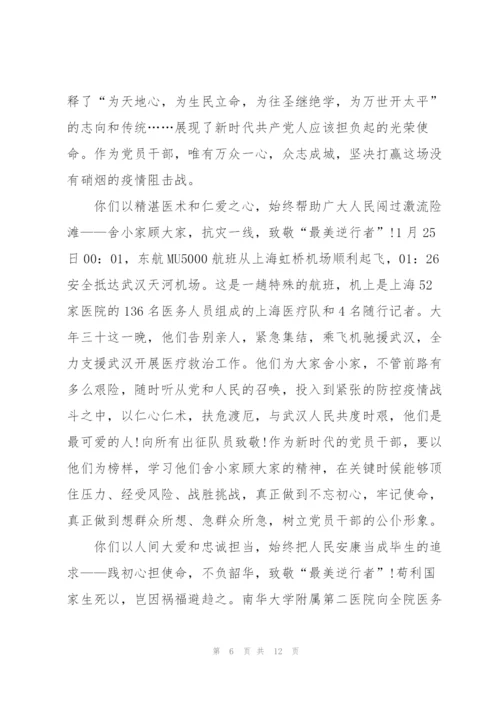 释了“为天地心，为生民立命，为往圣继绝学，为万世开太平”的志向和传统……展现了新时代共产党人应该担负起的光荣使命。作为党员干部，唯有万众一心，众志成城，坚决打赢这场没有硝烟的疫情阻击战。

你们以精湛医术和仁爱之心，始终帮助广大人民闯过激流险滩——舍小家顾大家，抗灾一线，致敬“最美逆行者”!1月25日00：01，东航MU5000航班从上海虹桥机场顺利起飞，01：26安全抵达武汉天河机场。这是一趟特殊的航班，机上是上海52家医院的136名医务人员组成的上海医疗队和4名随行记者。大年三十这一晚，他们告别亲人，紧急集结，乘飞机驰援武汉，全力支援武汉开展医疗救治工作。他们为大家舍小家，不管前路有多么艰险，随时听从党和人民的召唤，投入到紧张的防控疫情战斗之中，以仁心仁术，扶危渡厄，与武汉人民共度时艰，他们是最可爱的人!向所有出征队员致敬!作为新时代的党员干部，要以他们为榜样，学习他们舍小家顾大家的精神，在关键时候能够顶住压力、经受风险、战胜挑战，真正做到不忘初心，牢记使命，真正做到想群众所想、急群众所急，树立党员干部的公仆形象。

你们以人间大爱和忠诚担当，始终把人民安康当成毕生的追求——践初心担使命，不负韶华，致敬“最美逆行者”!苟利国家生死以，岂因祸福避趋之。南华大学附属第二医院向全院医务

第 6 页 共 12 页